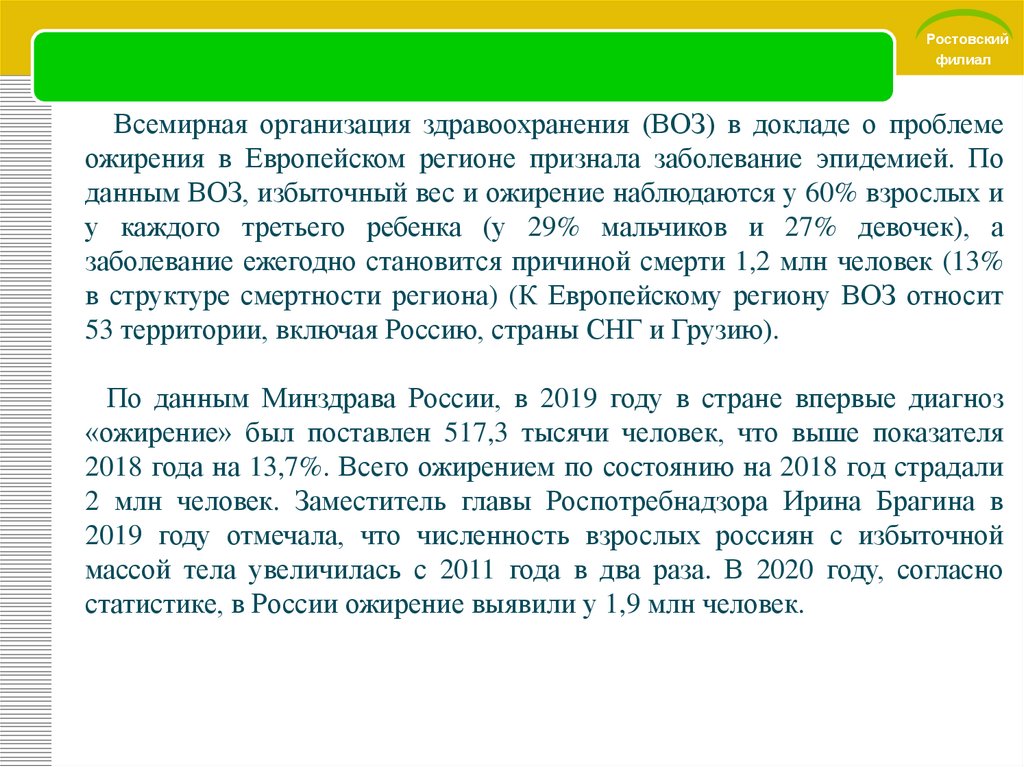 Ростовский филиал

Всемирная организация здравоохранения (ВОЗ) в докладе о проблеме ожирения в Европейском регионе признала заболевание эпидемией. По данным ВОЗ, избыточный вес и ожирение наблюдаются у 60% взрослых и у каждого третьего ребенка (у 29% мальчиков и 27% девочек), а заболевание ежегодно становится причиной смерти 1,2 млн человек (13% в структуре смертности региона) (К Европейскому региону ВОЗ относит 53 территории, включая Россию, страны СНГ и Грузию).

По данным Минздрава России, в 2019 году в стране впервые диагноз «ожирение» был поставлен 517,3 тысячи человек, что выше показателя 2018 года на 13,7%. Всего ожирением по состоянию на 2018 год страдали 2 млн человек. Заместитель главы Роспотребнадзора Ирина Брагина в 2019 году отмечала, что численность взрослых россиян с избыточной массой тела увеличилась с 2011 года в два раза. В 2020 году, согласно статистике, в России ожирение выявили у 1,9 млн человек.